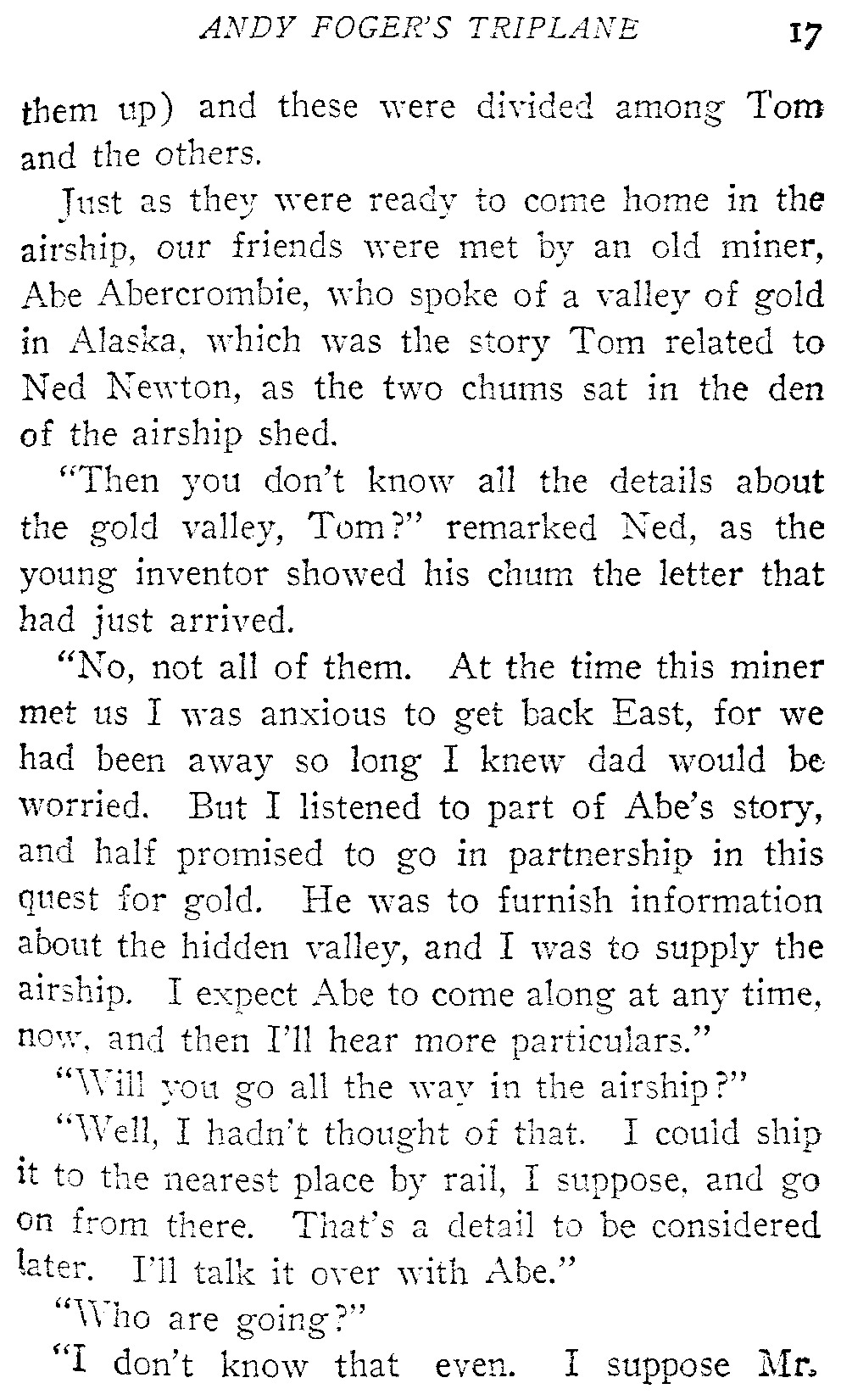 ANDY FOGER'S TRIPLANE 17

them up) and these were divided among Tom and the others.

Just as they were ready to come home in the airship, our friends were met by an old miner, Abe Abercrombie, who spoke of a valley of gold in Alaska, which was the story Tom related to Ned Newton, as the two chums sat in the den of the airship shed.

"Then you don't know all the details about the gold valley, Tom?" remarked Ned, as the young inventor showed his chum the letter that had just arrived.

"No, not all of them. At the time this miner met us I was anxious to get back East, for we had been away so long I knew dad would be worried. But I listened to part of Abe's story, and half promised to go in partnership in this quest for gold. He was to furnish information about the hidden valley, and I was to supply the airship. I expect Abe to come along at any time, now, and then I'll hear more particulars."

"Will you go all the way in the airship?"

"Well, I hadn't thought of that. I could ship it to the nearest place by rail, I suppose, and go on from there. That's a detail to be considered later. I'll talk it over with Abe."

"Who are going?"

"I don't know that even. I suppose Mr.